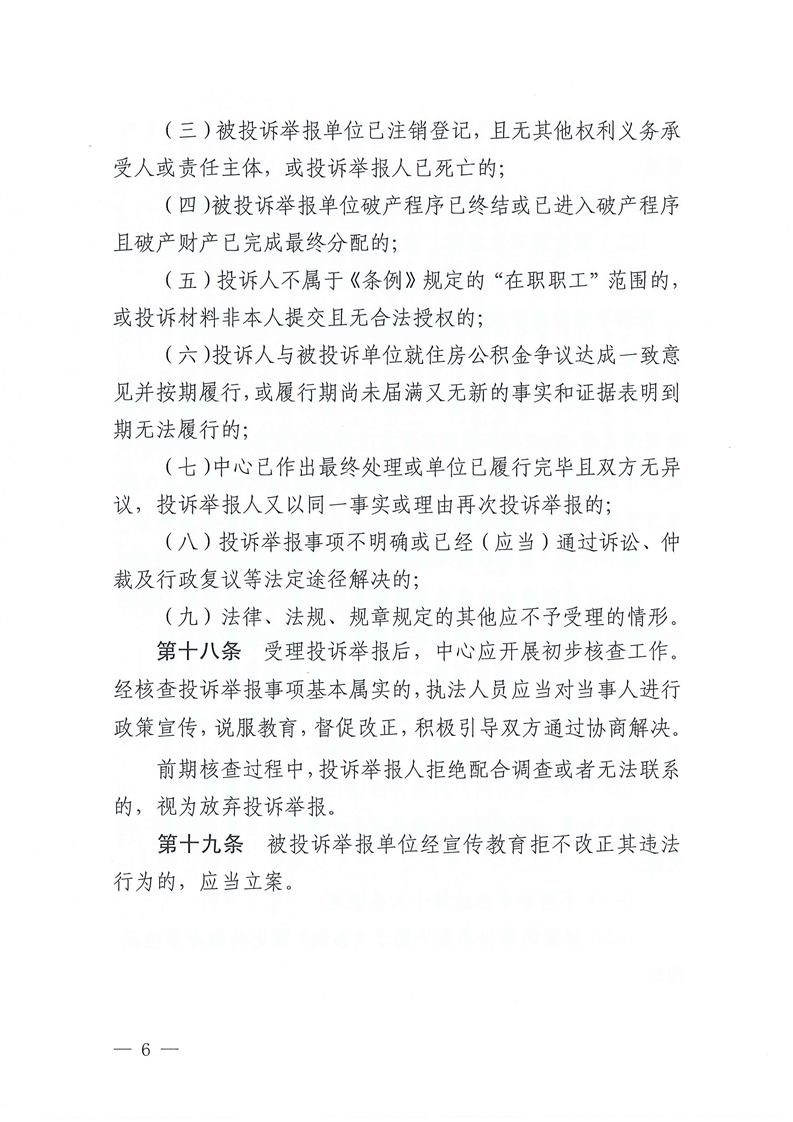 （三）被投诉举报单位已注销登记，且无其他权利义务承受人或责任主体，或投诉举报人已死亡的；

（四）被投诉举报单位破产程序已终结或已进入破产程序且破产财产已完成最终分配的；

（五）投诉人不属于《条例》规定的“在职职工”范围的，或投诉材料非本人提交且无合法授权的；

（六）投诉人与被投诉单位就住房公积金争议达成一致意见并按期履行，或履行期尚未届满又无新的事实和证据表明到期无法履行的；

（七）中心已作出最终处理或单位已履行完毕且双方无异议，投诉举报人又以同一事实或理由再次投诉举报的；

（八）投诉举报事项不明确或已经（应当）通过诉讼、仲裁及行政复议等法定途径解决的；

（九）法律、法规、规章规定的其他应不予受理的情形。

第十八条　受理投诉举报后，中心应开展初步核查工作。经核查投诉举报事项基本属实的，执法人员应当对当事人进行政策宣传，说服教育，督促改正，积极引导双方通过协商解决。

前期核查过程中，投诉举报人拒绝配合调查或者无法联系的，视为放弃投诉举报。

第十九条　被投诉举报单位经宣传教育拒不改正其违法行为的，应当立案。

— 6 —